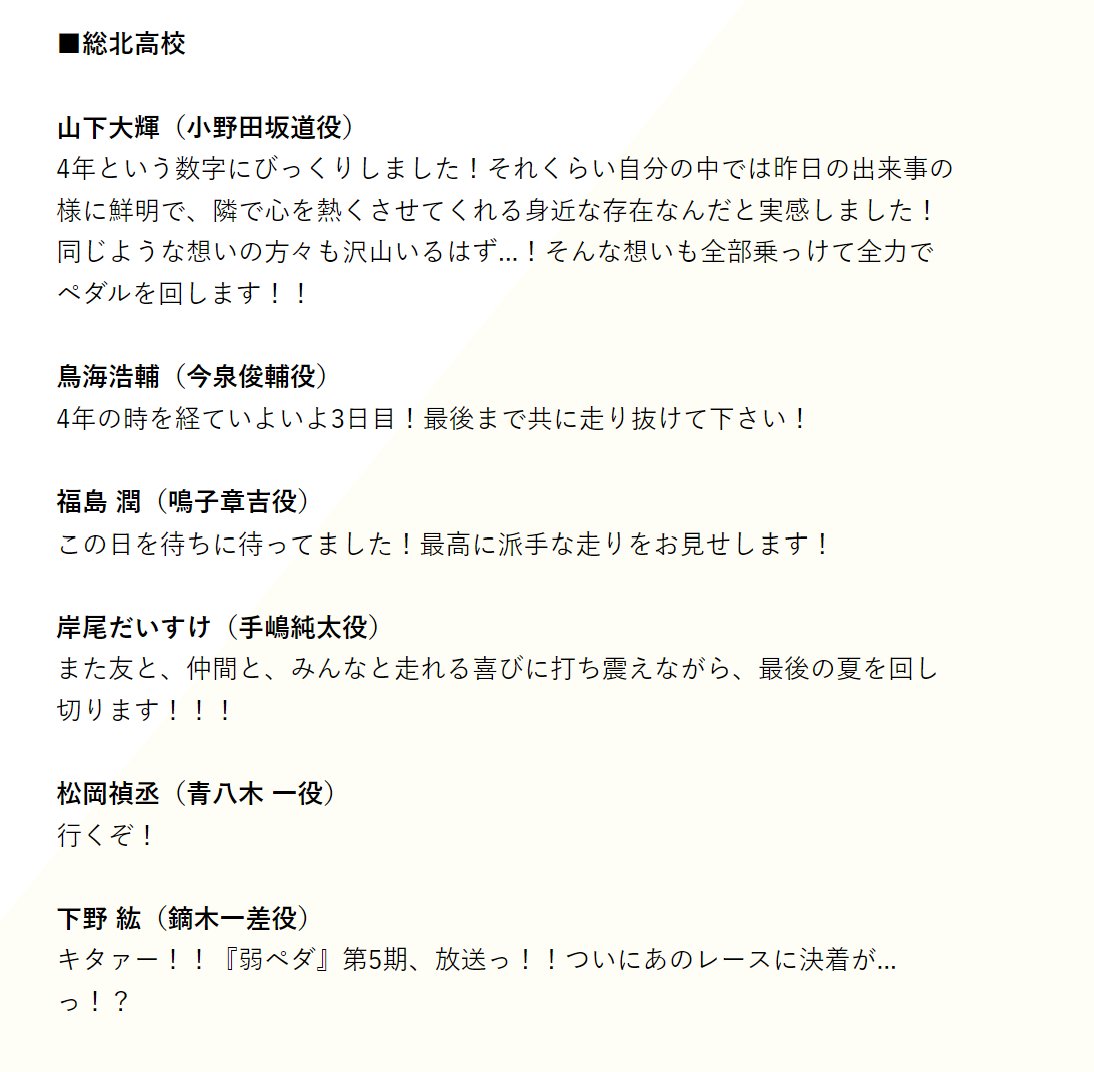 ■総北高校

山下大輝（小野田坂道役）
4年という数字にびっくりしました！それくらい自分の中では昨日の出来事の様に鮮明で、隣で心を熱くさせてくれる身近な存在なんだと実感しました！同じような想いの方々も沢山いるはず…！そんな想いも全部乗っけて全力でペダルを回します！！

鳥海浩輔（今泉俊輔役）
4年の時を経ていよいよ3日目！最後まで共に走り抜けて下さい！

福島 潤（鳴子章吉役）
この日を待ちに待ってました！最高に派手な走りをお見せします！

岸尾だいすけ（手嶋純太役）
また友と、仲間と、みんなと走れる喜びに打ち震えながら、最後の夏を回し切ります！！！

松岡禎丞（青八木 一役）
行くぞ！

下野 紘（鏑木一差役）
キタァー！！『弱ペダ』第5期、放送っ！！ついにあのレースに決着が…っ！？